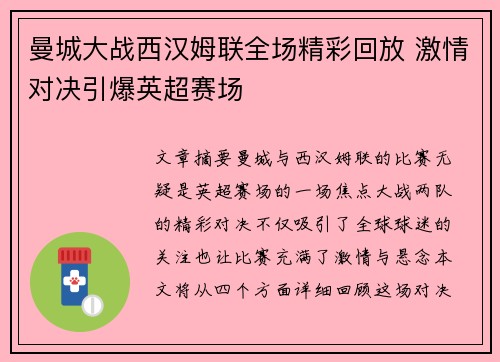 曼城大战西汉姆联全场精彩回放 激情对决引爆英超赛场

文章摘要曼城与西汉姆联的比赛无疑是英超赛场的一场焦点大战两队的精彩对决不仅吸引了全球球迷的关注也让比赛充满了激情与悬念本文将从四个方面详细回顾这场对决